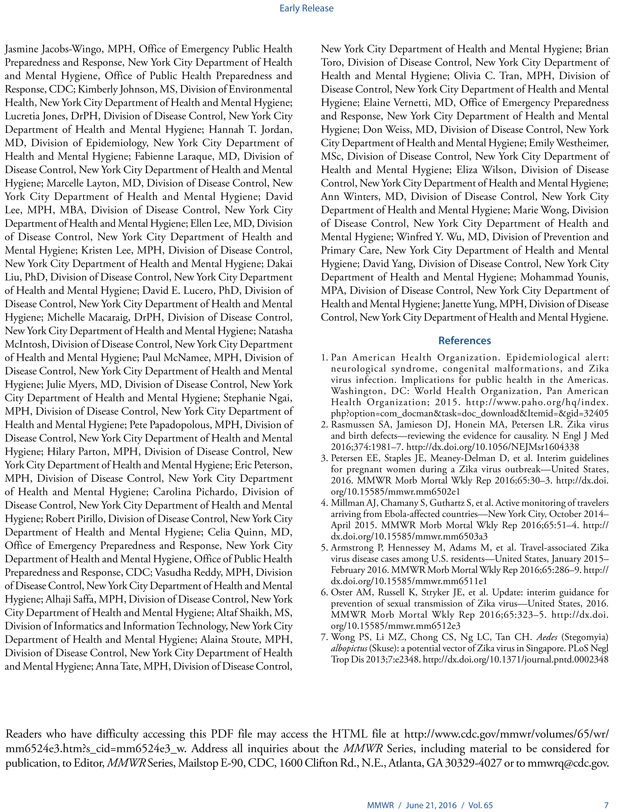 Early Release

Jasmine Jacobs-Wingo, MPH, Office of Emergency Public Health Preparedness and Response, New York City Department of Health and Mental Hygiene, Office of Public Health Preparedness and Response, CDC; Kimberly Johnson, MS, Division of Environmental Health, New York City Department of Health and Mental Hygiene; Lucretia Jones, DrPH, Division of Disease Control, New York City Department of Health and Mental Hygiene; Hannah T. Jordan, MD, Division of Epidemiology, New York City Department of Health and Mental Hygiene; Fabienne Laraque, MD, Division of Disease Control, New York City Department of Health and Mental Hygiene; Marcelle Layton, MD, Division of Disease Control, New York City Department of Health and Mental Hygiene; David Lee, MPH, MBA, Division of Disease Control, New York City Department of Health and Mental Hygiene; Ellen Lee, MD, Division of Disease Control, New York City Department of Health and Mental Hygiene; Kristen Lee, MPH, Division of Disease Control, New York City Department of Health and Mental Hygiene; Dakai Liu, PhD, Division of Disease Control, New York City Department of Health and Mental Hygiene; David E. Lucero, PhD, Division of Disease Control, New York City Department of Health and Mental Hygiene; Michelle Macaraig, DrPH, Division of Disease Control, New York City Department of Health and Mental Hygiene; Natasha McIntosh, Division of Disease Control, New York City Department of Health and Mental Hygiene; Paul McNamee, MPH, Division of Disease Control, New York City Department of Health and Mental Hygiene; Julie Myers, MD, Division of Disease Control, New York City Department of Health and Mental Hygiene; Stephanie Ngai, MPH, Division of Disease Control, New York City Department of Health and Mental Hygiene; Pete Papadopolous, MPH, Division of Disease Control, New York City Department of Health and Mental Hygiene; Hilary Parton, MPH, Division of Disease Control, New York City Department of Health and Mental Hygiene; Eric Peterson, MPH, Division of Disease Control, New York City Department of Health and Mental Hygiene; Carolina Pichardo, Division of Disease Control, New York City Department of Health and Mental Hygiene; Robert Pirillo, Division of Disease Control, New York City Department of Health and Mental Hygiene; Celia Quinn, MD, Office of Emergency Preparedness and Response, New York City Department of Health and Mental Hygiene, Office of Public Health Preparedness and Response, CDC; Vasudha Reddy, MPH, Division of Disease Control, New York City Department of Health and Mental Hygiene; Alhaji Saffa, MPH, Division of Disease Control, New York City Department of Health and Mental Hygiene; Altaf Shaikh, MS, Division of Informatics and Information Technology, New York City Department of Health and Mental Hygiene; Alaina Stoute, MPH, Division of Disease Control, New York City Department of Health and Mental Hygiene; Anna Tate, MPH, Division of Disease Control, New York City Department of Health and Mental Hygiene; Brian Toro, Division of Disease Control, New York City Department of Health and Mental Hygiene; Olivia C. Tran, MPH, Division of Disease Control, New York City Department of Health and Mental Hygiene; Elaine Vernetti, MD, Office of Emergency Preparedness and Response, New York City Department of Health and Mental Hygiene; Don Weiss, MD, Division of Disease Control, New York City Department of Health and Mental Hygiene; Emily Westheimer, MSc, Division of Disease Control, New York City Department of Health and Mental Hygiene; Eliza Wilson, Division of Disease Control, New York City Department of Health and Mental Hygiene; Ann Winters, MD, Division of Disease Control, New York City Department of Health and Mental Hygiene; Marie Wong, Division of Disease Control, New York City Department of Health and Mental Hygiene; Winfred Y. Wu, MD, Division of Prevention and Primary Care, New York City Department of Health and Mental Hygiene; David Yang, Division of Disease Control, New York City Department of Health and Mental Hygiene; Mohammad Younis, MPA, Division of Disease Control, New York City Department of Health and Mental Hygiene; Janette Yung, MPH, Division of Disease Control, New York City Department of Health and Mental Hygiene.

References

1. Pan American Health Organization. Epidemiological alert: neurological syndrome, congenital malformations, and Zika virus infection. Implications for public health in the Americas. Washington, DC: World Health Organization, Pan American Health Organization; 2015. http://www.paho.org/hq/index.php?option=com_docman&task=doc_download&Itemid=&gid=32405
2. Rasmussen SA, Jamieson DJ, Honein MA, Petersen LR. Zika virus and birth defects—reviewing the evidence for causality. N Engl J Med 2016;374:1981–7. http://dx.doi.org/10.1056/NEJMsr1604338
3. Petersen EE, Staples JE, Meaney-Delman D, et al. Interim guidelines for pregnant women during a Zika virus outbreak—United States, 2016. MMWR Morb Mortal Wkly Rep 2016;65:30–3. http://dx.doi.org/10.15585/mmwr.mm6502e1
4. Millman AJ, Chamany S, Guthartz S, et al. Active monitoring of travelers arriving from Ebola-affected countries—New York City, October 2014–April 2015. MMWR Morb Mortal Wkly Rep 2016;65:51–4. http://dx.doi.org/10.15585/mmwr.mm6503a3
5. Armstrong P, Hennessey M, Adams M, et al. Travel-associated Zika virus disease cases among U.S. residents—United States, January 2015–February 2016. MMWR Morb Mortal Wkly Rep 2016;65:286–9. http://dx.doi.org/10.15585/mmwr.mm6511e1
6. Oster AM, Russell K, Stryker JE, et al. Update: interim guidance for prevention of sexual transmission of Zika virus—United States, 2016. MMWR Morb Mortal Wkly Rep 2016;65:323–5. http://dx.doi.org/10.15585/mmwr.mm6512e3
7. Wong PS, Li MZ, Chong CS, Ng LC, Tan CH. Aedes (Stegomyia) albopictus (Skuse): a potential vector of Zika virus in Singapore. PLoS Negl Trop Dis 2013;7:e2348. http://dx.doi.org/10.1371/journal.pntd.0002348

Readers who have difficulty accessing this PDF file may access the HTML file at http://www.cdc.gov/mmwr/volumes/65/wr/mm6524e3.htm?s_cid=mm6524e3_w. Address all inquiries about the MMWR Series, including material to be considered for publication, to Editor, MMWR Series, Mailstop E-90, CDC, 1600 Clifton Rd., N.E., Atlanta, GA 30329-4027 or to mmwrq@cdc.gov.

MMWR / June 21, 2016 / Vol. 65 7